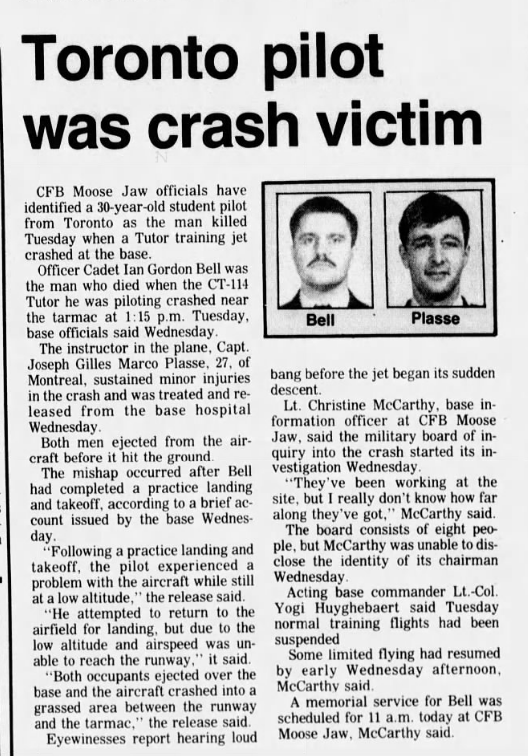 Toronto pilot was crash victim

CFB Moose Jaw officials have identified a 30-year-old student pilot from Toronto as the man killed Tuesday when a Tutor training jet crashed at the base.

Officer Cadet Ian Gordon Bell was the man who died when the CT-114 Tutor he was piloting crashed near the tarmac at 1:15 p.m. Tuesday, base officials said Wednesday.

The instructor in the plane, Capt. Joseph Gilles Marco Plasse, 27, of Montreal, sustained minor injuries in the crash and was treated and released from the base hospital Wednesday.

Both men ejected from the aircraft before it hit the ground.

The mishap occurred after Bell had completed a practice landing and takeoff, according to a brief account issued by the base Wednesday.

"Following a practice landing and takeoff, the pilot experienced a problem with the aircraft while still at a low altitude," the release said.

"He attempted to return to the airfield for landing, but due to the low altitude and airspeed was unable to reach the runway," it said.

"Both occupants ejected over the base and the aircraft crashed into a grassed area between the runway and the tarmac," the release said.

Eyewinesses report hearing loud

Bell

Plasse

bang before the jet began its sudden descent.

Lt. Christine McCarthy, base information officer at CFB Moose Jaw, said the military board of inquiry into the crash started its investigation Wednesday.

"They've been working at the site, but I really don't know how far along they've got," McCarthy said.

The board consists of eight people, but McCarthy was unable to disclose the identity of its chairman Wednesday.

Acting base commander Lt.-Col. Yogi Huyghebaert said Tuesday normal training flights had been suspended

Some limited flying had resumed by early Wednesday afternoon, McCarthy said.

A memorial service for Bell was scheduled for 11 a.m. today at CFB Moose Jaw, McCarthy said.